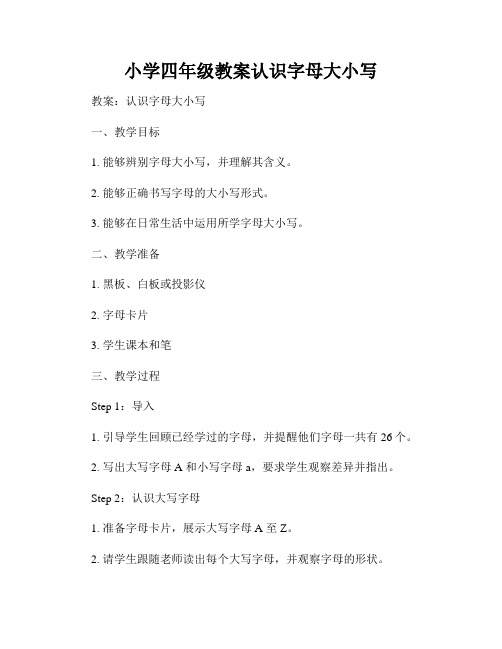 小学四年级教案认识字母大小写

教案：认识字母大小写

一、教学目标

1. 能够辨别字母大小写，并理解其含义。

2. 能够正确书写字母的大小写形式。

3. 能够在日常生活中运用所学字母大小写。

二、教学准备

1. 黑板、白板或投影仪

2. 字母卡片

3. 学生课本和笔

三、教学过程

Step 1：导入

1. 引导学生回顾已经学过的字母，并提醒他们字母一共有 26 个。

2. 写出大写字母 A 和小写字母 a，要求学生观察差异并指出。

Step 2：认识大写字母

1. 准备字母卡片，展示大写字母 A 至 Z。

2. 请学生跟随老师读出每个大写字母，并观察字母的形状。